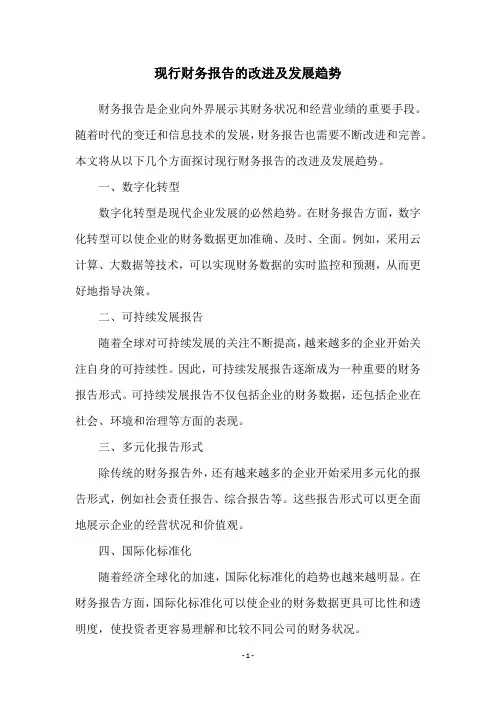 现行财务报告的改进及发展趋势

财务报告是企业向外界展示其财务状况和经营业绩的重要手段。随着时代的变迁和信息技术的发展，财务报告也需要不断改进和完善。本文将从以下几个方面探讨现行财务报告的改进及发展趋势。

一、数字化转型

数字化转型是现代企业发展的必然趋势。在财务报告方面，数字化转型可以使企业的财务数据更加准确、及时、全面。例如，采用云计算、大数据等技术，可以实现财务数据的实时监控和预测，从而更好地指导决策。

二、可持续发展报告

随着全球对可持续发展的关注不断提高，越来越多的企业开始关注自身的可持续性。因此，可持续发展报告逐渐成为一种重要的财务报告形式。可持续发展报告不仅包括企业的财务数据，还包括企业在社会、环境和治理等方面的表现。

三、多元化报告形式

除传统的财务报告外，还有越来越多的企业开始采用多元化的报告形式，例如社会责任报告、综合报告等。这些报告形式可以更全面地展示企业的经营状况和价值观。

四、国际化标准化

随着经济全球化的加速，国际化标准化的趋势也越来越明显。在财务报告方面，国际化标准化可以使企业的财务数据更具可比性和透明度，使投资者更容易理解和比较不同公司的财务状况。

- 1 -